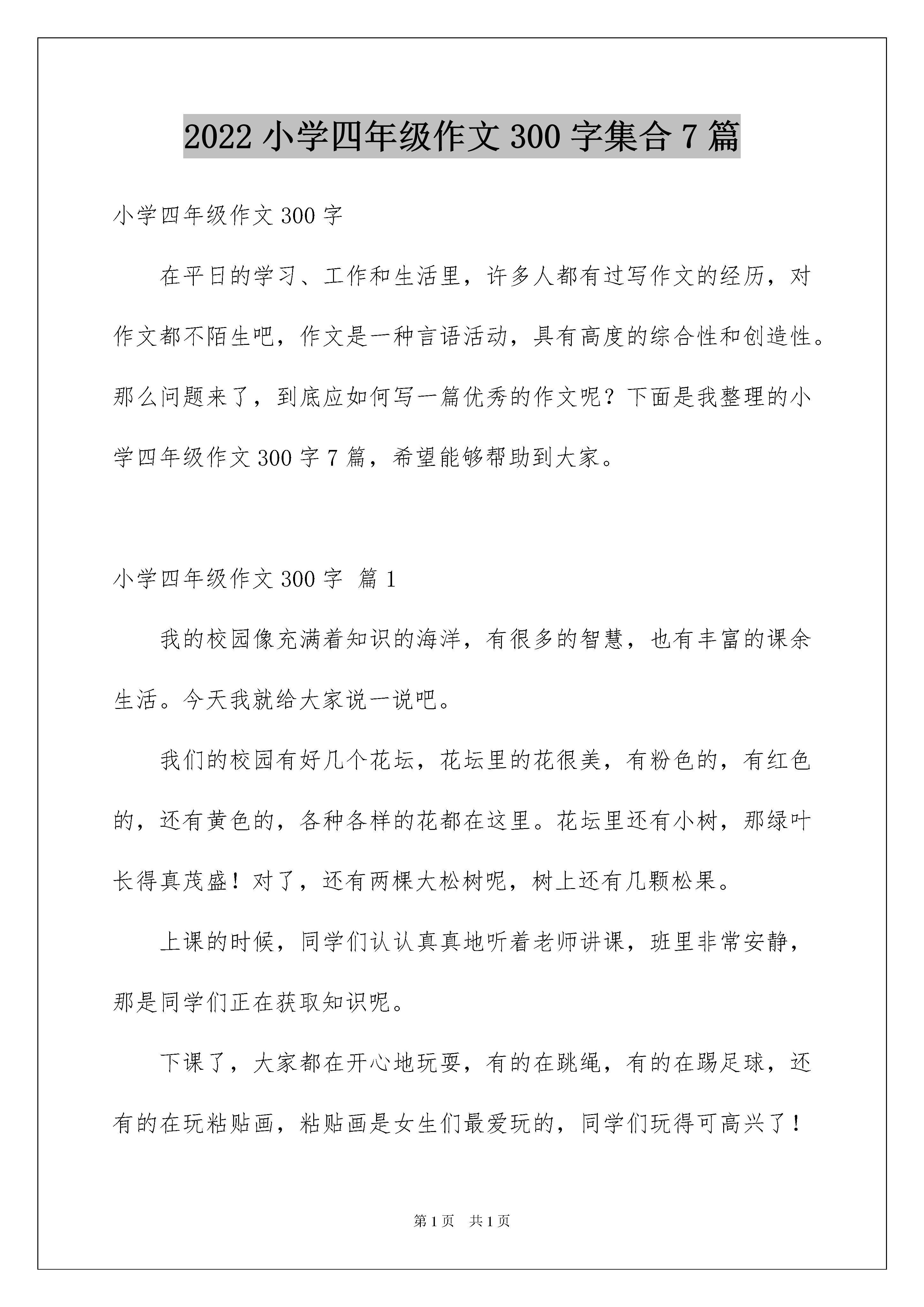 2022 小学四年级作文 300 字集合 7 篇

小学四年级作文 300 字

在平日的学习、工作和生活里，许多人都有过写作文的经历，对作文都不陌生吧，作文是一种言语活动，具有高度的综合性和创造性。那么问题来了，到底应如何写一篇优秀的作文呢？下面是我整理的小学四年级作文 300 字 7 篇，希望能够帮助到大家。

小学四年级作文 300 字 篇 1

我的校园像充满着知识的海洋，有很多的智慧，也有丰富的课余生活。今天我就给大家说一说吧。

我们的校园有好几个花坛，花坛里的花很美，有粉色的，有红色的，还有黄色的，各种各样的花都在这里。花坛里还有小树，那绿叶长得真茂盛！对了，还有两棵大松树呢，树上还有几颗松果。

上课的时候，同学们认认真真地听着老师讲课，班里非常安静，那是同学们正在获取知识呢。

下课了，大家都在开心地玩耍，有的在跳绳，有的在踢足球，还有的在玩粘贴画，粘贴画是女生们最爱玩的，同学们玩得可高兴了！

第 1 页 共 1 页